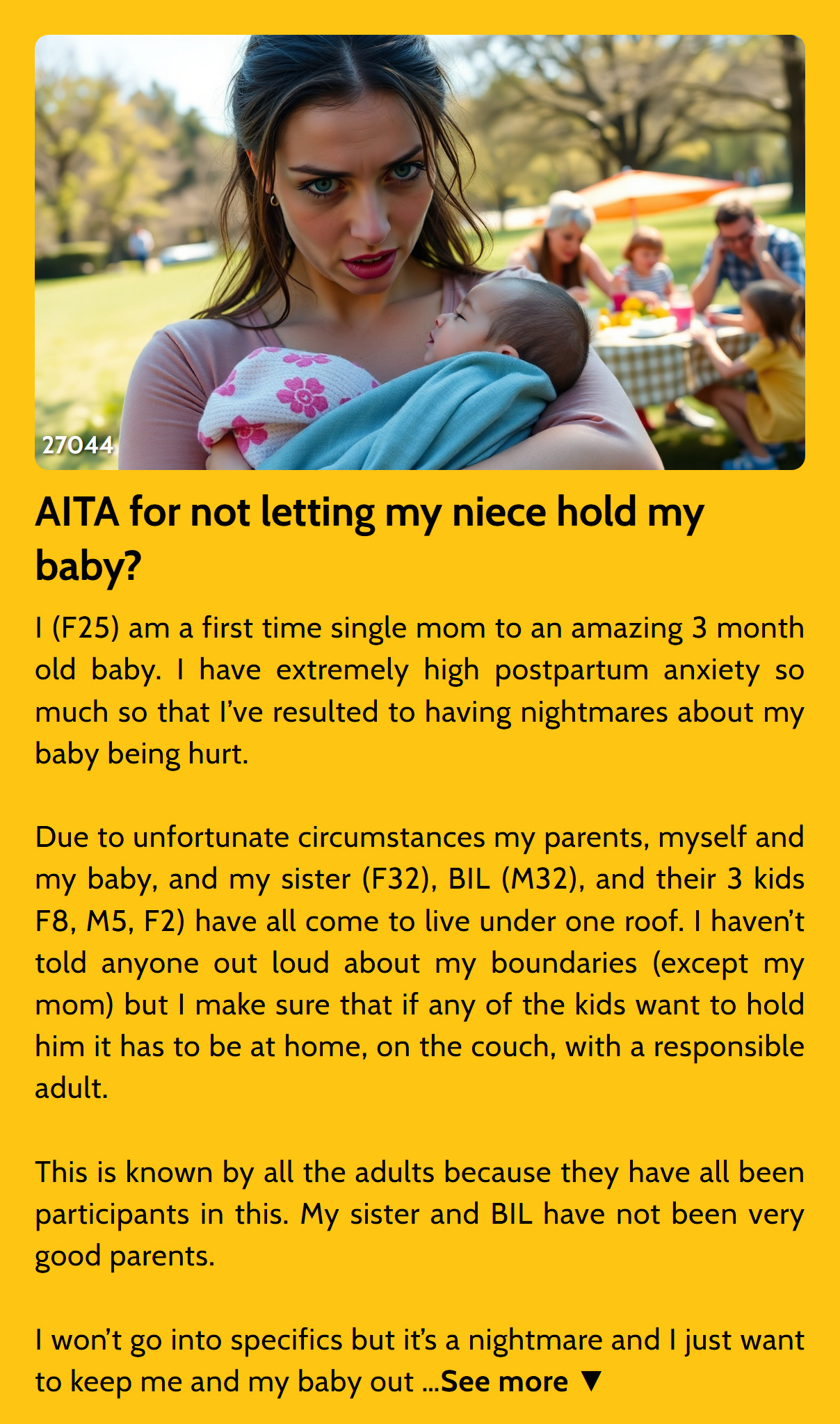 27044

AITA for not letting my niece hold my baby?

I (F25) am a first time single mom to an amazing 3 month old baby. I have extremely high postpartum anxiety so much so that I've resulted to having nightmares about my baby being hurt.

Due to unfortunate circumstances my parents, myself and my baby, and my sister (F32), BIL (M32), and their 3 kids F8, M5, F2) have all come to live under one roof. I haven't told anyone out loud about my boundaries (except my mom) but I make sure that if any of the kids want to hold him it has to be at home, on the couch, with a responsible adult.

This is known by all the adults because they have all been participants in this. My sister and BIL have not been very good parents.

I won't go into specifics but it's a nightmare and I just want to keep me and my baby out ...See more ▼